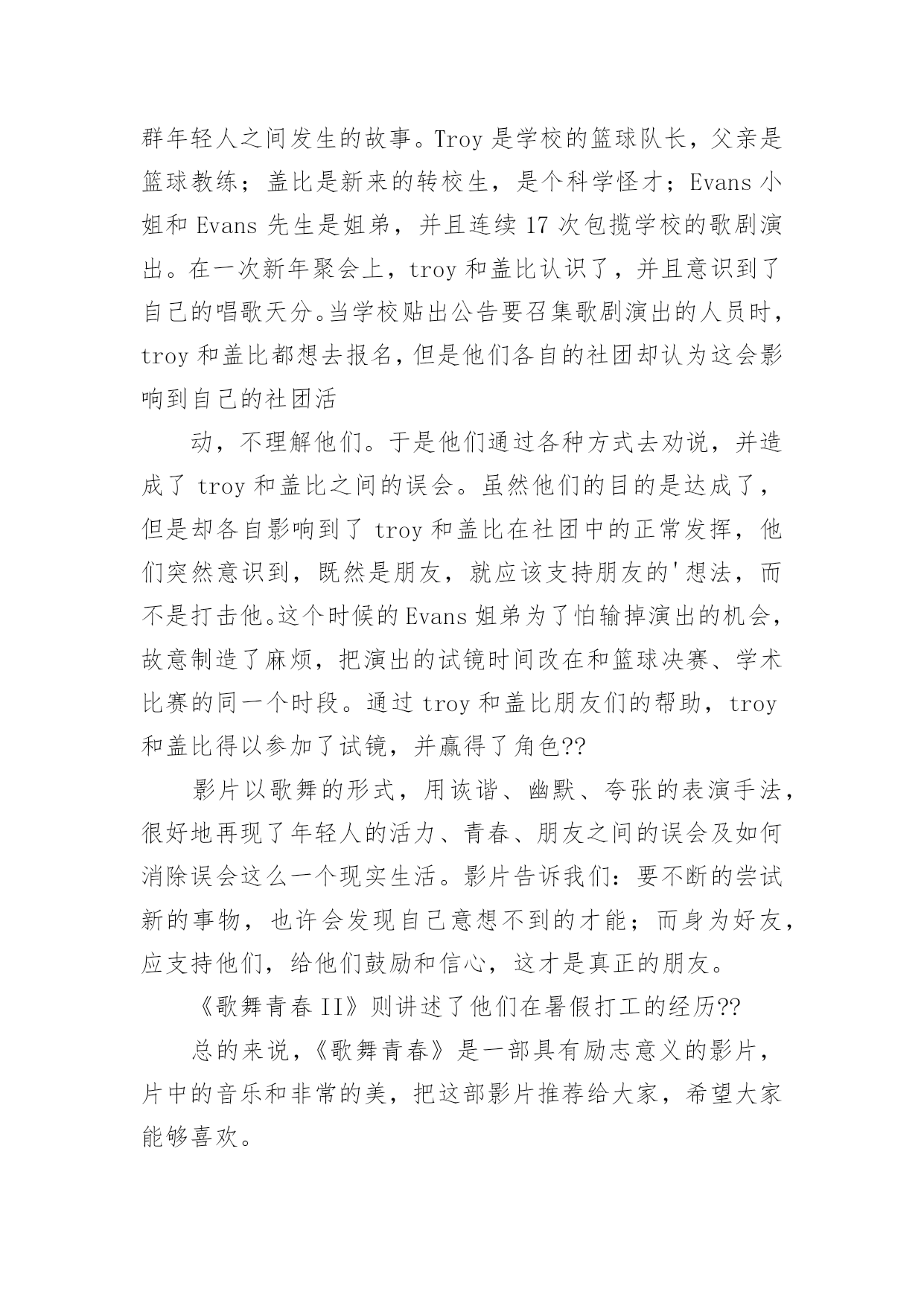 群年轻人之间发生的故事。Troy 是学校的篮球队长，父亲是篮球教练；盖比是新来的转校生，是个科学怪才；Evans 小姐和 Evans 先生是姐弟，并且连续 17 次包揽学校的歌剧演出。在一次新年聚会上，troy 和盖比认识了，并且意识到了自己的唱歌天分。当学校贴出公告要召集歌剧演出的人员时，troy 和盖比都想去报名，但是他们各自的社团却认为这会影响到自己的社团活

动，不理解他们。于是他们通过各种方式去劝说，并造成了 troy 和盖比之间的误会。虽然他们的目的是达成了，但是却各自影响到了 troy 和盖比在社团中的正常发挥，他们突然意识到，既然是朋友，就应该支持朋友的'想法，而不是打击他。这个时候的 Evans 姐弟为了怕输掉演出的机会，故意制造了麻烦，把演出的试镜时间改在和篮球决赛、学术比赛的同一个时段。通过 troy 和盖比朋友们的帮助，troy 和盖比得以参加了试镜，并赢得了角色??

影片以歌舞的形式，用诙谐、幽默、夸张的表演手法，很好地再现了年轻人的活力、青春、朋友之间的误会及如何消除误会这么一个现实生活。影片告诉我们：要不断的尝试新的事物，也许会发现自己意想不到的才能；而身为好友，应支持他们，给他们鼓励和信心，这才是真正的朋友。

《歌舞青春 II》则讲述了他们在暑假打工的经历??

总的来说，《歌舞青春》是一部具有励志意义的影片，片中的音乐和非常的美，把这部影片推荐给大家，希望大家能够喜欢。